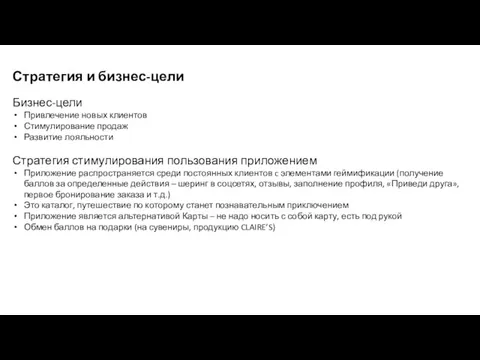 Стратегия и бизнес-цели

Бизнес-цели
• Привлечение новых клиентов
• Стимулирование продаж
• Развитие лояльности

Стратегия стимулирования пользования приложением
• Приложение распространяется среди постоянных клиентов с элементами геймификации (получение баллов за определенные действия – шеринг в соцсетях, отзывы, заполнение профиля, «Приведи друга», первое бронирование заказа и т.д.)
• Это каталог, путешествие по которому станет познавательным приключением
• Приложение является альтернативой Карты – не надо носить с собой карту, есть под рукой
• Обмен баллов на подарки (на сувениры, продукцию CLAIRE'S)